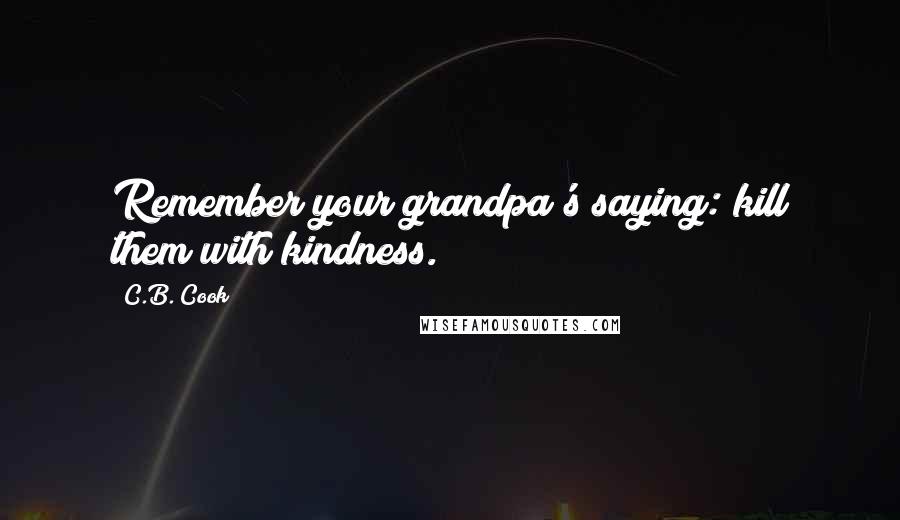 Remember your grandpa's saying: kill them with kindness.

C.B. Cook

WISEFAMOUSQUOTES.COM